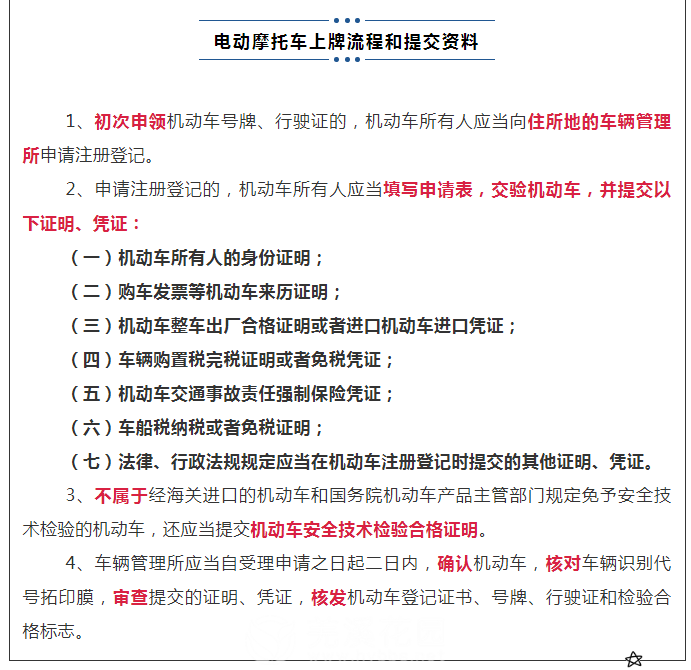 电动摩托车上牌流程和提交资料

1、初次申领机动车号牌、行驶证的，机动车所有人应当向住所地的车辆管理所申请注册登记。

2、申请注册登记的，机动车所有人应当填写申请表，交验机动车，并提交以下证明、凭证：

（一）机动车所有人的身份证明；

（二）购车发票等机动车来历证明；

（三）机动车整车出厂合格证明或者进口机动车进口凭证；

（四）车辆购置税完税证明或者免税凭证；

（五）机动车交通事故责任强制保险凭证；

（六）车船税纳税或者免税证明；

（七）法律、行政法规规定应当在机动车注册登记时提交的其他证明、凭证。

3、不属于经海关进口的机动车和国务院机动车产品主管部门规定免予安全技术检验的机动车，还应当提交机动车安全技术检验合格证明。

4、车辆管理所应当自受理申请之日起二日内，确认机动车，核对车辆识别代号拓印膜，审查提交的证明、凭证，核发机动车登记证书、号牌、行驶证和检验合格标志。